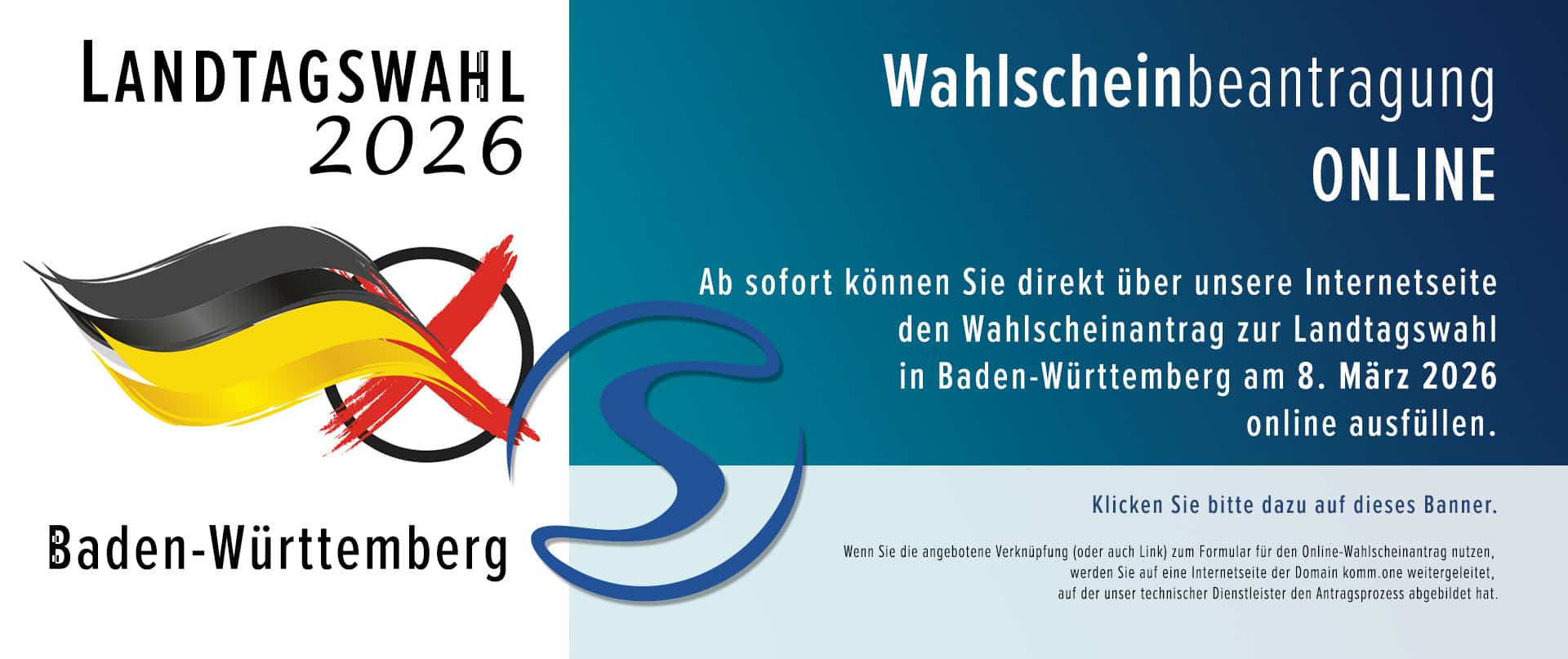 LANDTAGSWAHL
2026

Baden-Württemberg

Wahlscheinbeantragung
ONLINE

Ab sofort können Sie direkt über unsere Internetseite den Wahlscheinantrag zur Landtagswahl in Baden-Württemberg am 8. März 2026 online ausfüllen.

Klicken Sie bitte dazu auf dieses Banner.

Wenn Sie die angebotene Verknüpfung (oder auch Link) zum Formular für den Online-Wahlscheinantrag nutzen, werden Sie auf eine Internetseite der Domain komm.one weitergeleitet, auf der unser technischer Dienstleister den Antragsprozess abgebildet hat.